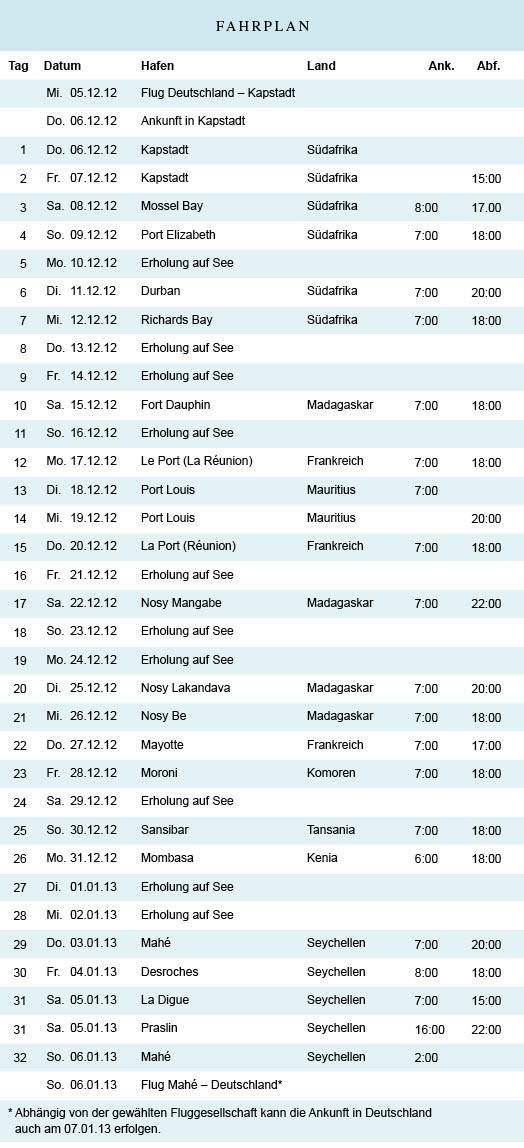 FAHRPLAN

| Tag | Datum | Hafen | Land | Ank. | Abf. |
|---|---|---|---|---|---|
| | Mi. 05.12.12 | Flug Deutschland – Kapstadt | | | |
| | Do. 06.12.12 | Ankunft in Kapstadt | | | |
| 1 | Do. 06.12.12 | Kapstadt | Südafrika | | |
| 2 | Fr. 07.12.12 | Kapstadt | Südafrika | | 15:00 |
| 3 | Sa. 08.12.12 | Mossel Bay | Südafrika | 8:00 | 17.00 |
| 4 | So. 09.12.12 | Port Elizabeth | Südafrika | 7:00 | 18:00 |
| 5 | Mo. 10.12.12 | Erholung auf See | | | |
| 6 | Di. 11.12.12 | Durban | Südafrika | 7:00 | 20:00 |
| 7 | Mi. 12.12.12 | Richards Bay | Südafrika | 7:00 | 18:00 |
| 8 | Do. 13.12.12 | Erholung auf See | | | |
| 9 | Fr. 14.12.12 | Erholung auf See | | | |
| 10 | Sa. 15.12.12 | Fort Dauphin | Madagaskar | 7:00 | 18:00 |
| 11 | So. 16.12.12 | Erholung auf See | | | |
| 12 | Mo. 17.12.12 | Le Port (La Réunion) | Frankreich | 7:00 | 18:00 |
| 13 | Di. 18.12.12 | Port Louis | Mauritius | 7:00 | |
| 14 | Mi. 19.12.12 | Port Louis | Mauritius | | 20:00 |
| 15 | Do. 20.12.12 | La Port (Réunion) | Frankreich | 7:00 | 18:00 |
| 16 | Fr. 21.12.12 | Erholung auf See | | | |
| 17 | Sa. 22.12.12 | Nosy Mangabe | Madagaskar | 7:00 | 22:00 |
| 18 | So. 23.12.12 | Erholung auf See | | | |
| 19 | Mo. 24.12.12 | Erholung auf See | | | |
| 20 | Di. 25.12.12 | Nosy Lakandava | Madagaskar | 7:00 | 20:00 |
| 21 | Mi. 26.12.12 | Nosy Be | Madagaskar | 7:00 | 18:00 |
| 22 | Do. 27.12.12 | Mayotte | Frankreich | 7:00 | 17:00 |
| 23 | Fr. 28.12.12 | Moroni | Komoren | 7:00 | 18:00 |
| 24 | Sa. 29.12.12 | Erholung auf See | | | |
| 25 | So. 30.12.12 | Sansibar | Tansania | 7:00 | 18:00 |
| 26 | Mo. 31.12.12 | Mombasa | Kenia | 6:00 | 18:00 |
| 27 | Di. 01.01.13 | Erholung auf See | | | |
| 28 | Mi. 02.01.13 | Erholung auf See | | | |
| 29 | Do. 03.01.13 | Mahé | Seychellen | 7:00 | 20:00 |
| 30 | Fr. 04.01.13 | Desroches | Seychellen | 8:00 | 18:00 |
| 31 | Sa. 05.01.13 | La Digue | Seychellen | 7:00 | 15:00 |
| 31 | Sa. 05.01.13 | Praslin | Seychellen | 16:00 | 22:00 |
| 32 | So. 06.01.13 | Mahé | Seychellen | 2:00 | |
| | So. 06.01.13 | Flug Mahé – Deutschland* | | | |

* Abhängig von der gewählten Fluggesellschaft kann die Ankunft in Deutschland auch am 07.01.13 erfolgen.